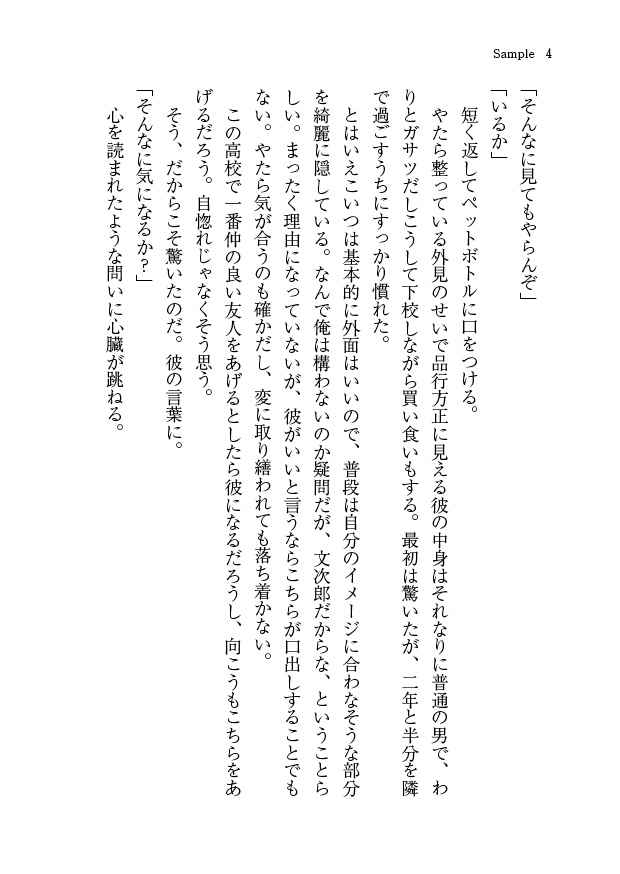 Sample 4

「そんなに見てもやらんぞ」

「いるか」

短く返してペットボトルに口をつける。

やたら整っている外見のせいで品行方正に見える彼の中身はそれなりに普通の男で、わりとガサツだしこうして下校しながら買い食いもする。最初は驚いたが、二年と半分を隣で過ごすうちにすっかり慣れた。

とはいえこいつは基本的に外面はいいので、普段は自分のイメージに合わなそうな部分を綺麗に隠している。なんで俺は構わないのか疑問だが、文次郎だからな、ということらしい。まったく理由になっていないが、彼がいいと言うならこちらが口出しすることでもない。やたら気が合うのも確かだし、変に取り繕われても落ち着かない。

この高校で一番仲の良い友人をあげるとしたら彼になるだろうし、向こうもこちらをあげるだろう。自惚れじゃなくそう思う。

そう、だからこそ驚いたのだ。彼の言葉に。

「そんなに気になるか?」

心を読まれたような問いに心臓が跳ねる。